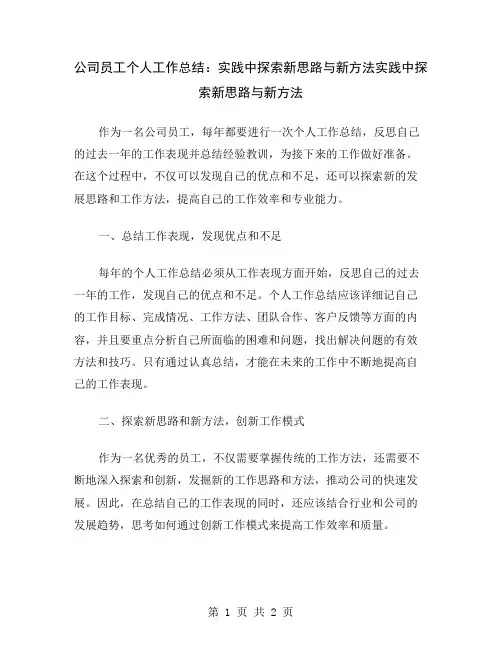 公司员工个人工作总结：实践中探索新思路与新方法实践中探索新思路与新方法

作为一名公司员工，每年都要进行一次个人工作总结，反思自己的过去一年的工作表现并总结经验教训，为接下来的工作做好准备。在这个过程中，不仅可以发现自己的优点和不足，还可以探索新的发展思路和工作方法，提高自己的工作效率和专业能力。

一、总结工作表现，发现优点和不足

每年的个人工作总结必须从工作表现方面开始，反思自己的过去一年的工作，发现自己的优点和不足。个人工作总结应该详细记自己的工作目标、完成情况、工作方法、团队合作、客户反馈等方面的内容，并且要重点分析自己所面临的困难和问题，找出解决问题的有效方法和技巧。只有通过认真总结，才能在未来的工作中不断地提高自己的工作表现。

二、探索新思路和新方法，创新工作模式

作为一名优秀的员工，不仅需要掌握传统的工作方法，还需要不断地深入探索和创新，发掘新的工作思路和方法，推动公司的快速发展。因此，在总结自己的工作表现的同时，还应该结合行业和公司的发展趋势，思考如何通过创新工作模式来提高工作效率和质量。

第 1 页 共 2 页